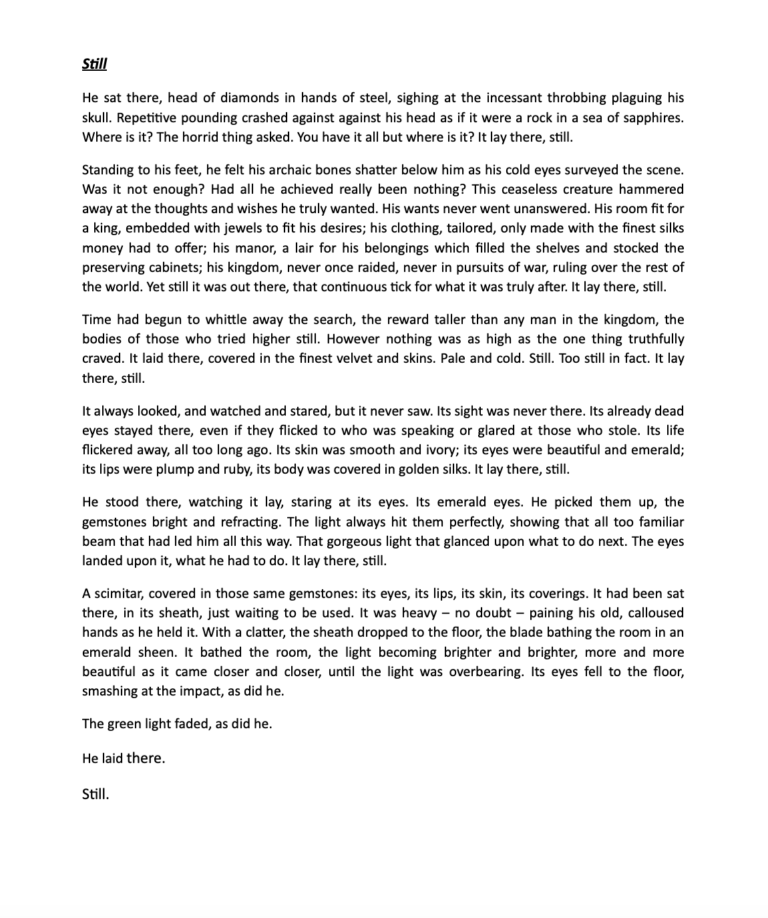 Still

He sat there, head of diamonds in hands of steel, sighing at the incessant throbbing plaguing his skull. Repetitive pounding crashed against against his head as if it were a rock in a sea of sapphires. Where is it? The horrid thing asked. You have it all but where is it? It lay there, still.

Standing to his feet, he felt his archaic bones shatter below him as his cold eyes surveyed the scene. Was it not enough? Had all he achieved really been nothing? This ceaseless creature hammered away at the thoughts and wishes he truly wanted. His wants never went unanswered. His room fit for a king, embedded with jewels to fit his desires; his clothing, tailored, only made with the finest silks money had to offer; his manor, a lair for his belongings which filled the shelves and stocked the preserving cabinets; his kingdom, never once raided, never in pursuits of war, ruling over the rest of the world. Yet still it was out there, that continuous tick for what it was truly after. It lay there, still.

Time had begun to whittle away the search, the reward taller than any man in the kingdom, the bodies of those who tried higher still. However nothing was as high as the one thing truthfully craved. It laid there, covered in the finest velvet and skins. Pale and cold. Still. Too still in fact. It lay there, still.

It always looked, and watched and stared, but it never saw. Its sight was never there. Its already dead eyes stayed there, even if they flicked to who was speaking or glared at those who stole. Its life flickered away, all too long ago. Its skin was smooth and ivory; its eyes were beautiful and emerald; its lips were plump and ruby, its body was covered in golden silks. It lay there, still.

He stood there, watching it lay, staring at its eyes. Its emerald eyes. He picked them up, the gemstones bright and refracting. The light always hit them perfectly, showing that all too familiar beam that had led him all this way. That gorgeous light that glanced upon what to do next. The eyes landed upon it, what he had to do. It lay there, still.

A scimitar, covered in those same gemstones: its eyes, its lips, its skin, its coverings. It had been sat there, in its sheath, just waiting to be used. It was heavy – no doubt – paining his old, calloused hands as he held it. With a clatter, the sheath dropped to the floor, the blade bathing the room in an emerald sheen. It bathed the room, the light becoming brighter and brighter, more and more beautiful as it came closer and closer, until the light was overbearing. Its eyes fell to the floor, smashing at the impact, as did he.

The green light faded, as did he.

He laid there.

Still.